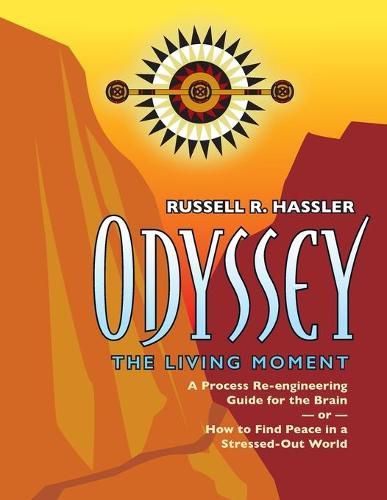 RUSSELL R. HASSLER

ODYSSEY

THE LIVING MOMENT

A Process Re-engineering Guide for the Brain
— or —
How to Find Peace in a Stressed-Out World